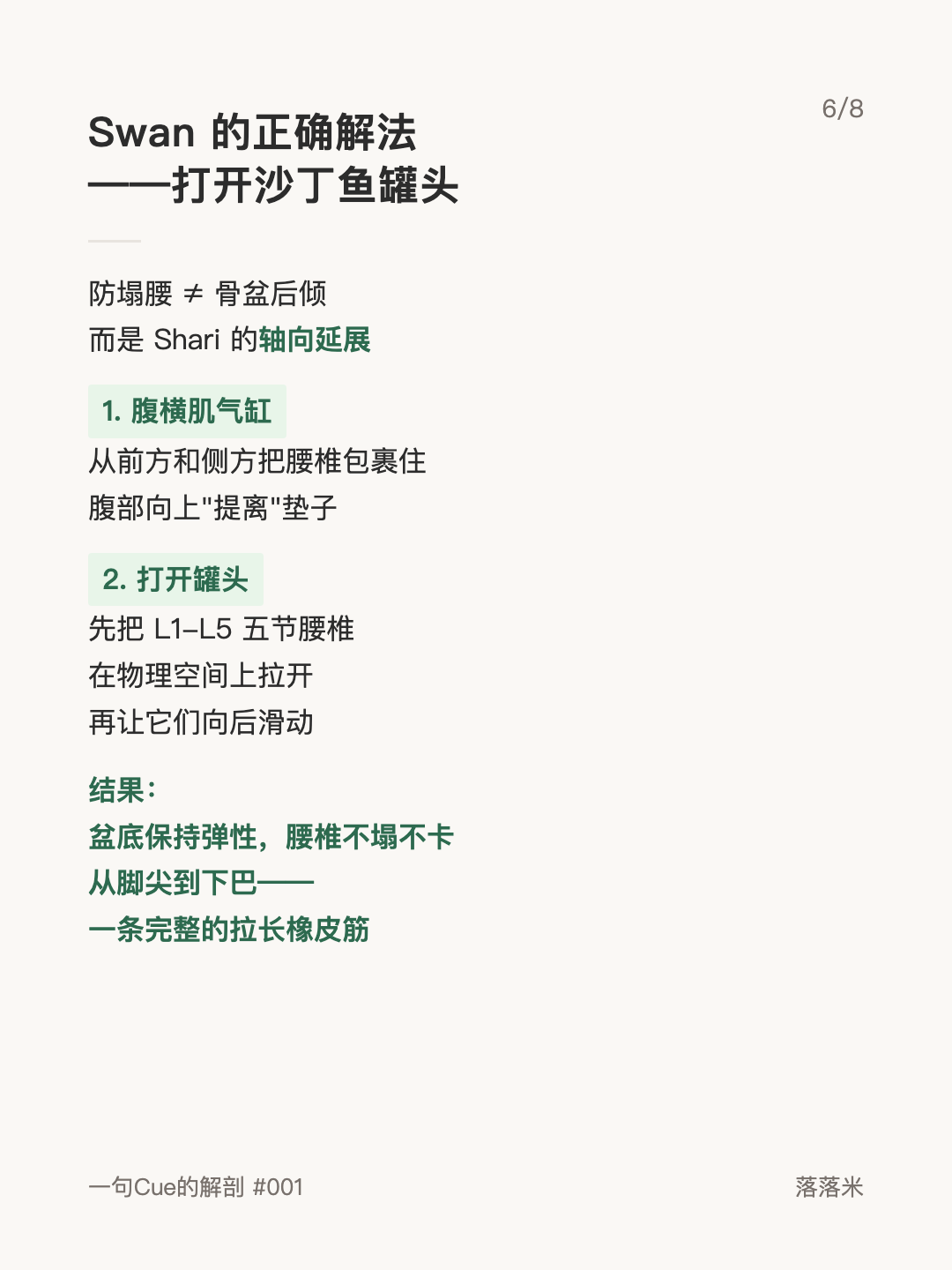 6/8

Swan 的正确解法
——打开沙丁鱼罐头

防塌腰 ≠ 骨盆后倾
而是 Shari 的轴向延展

1. 腹横肌气缸
从前方和侧方把腰椎包裹住
腹部向上"提离"垫子

2. 打开罐头
先把 L1–L5 五节腰椎
在物理空间上拉开
再让它们向后滑动

结果：
盆底保持弹性，腰椎不塌不卡
从脚尖到下巴——
一条完整的拉长橡皮筋

一句Cue的解剖 #001

落落米